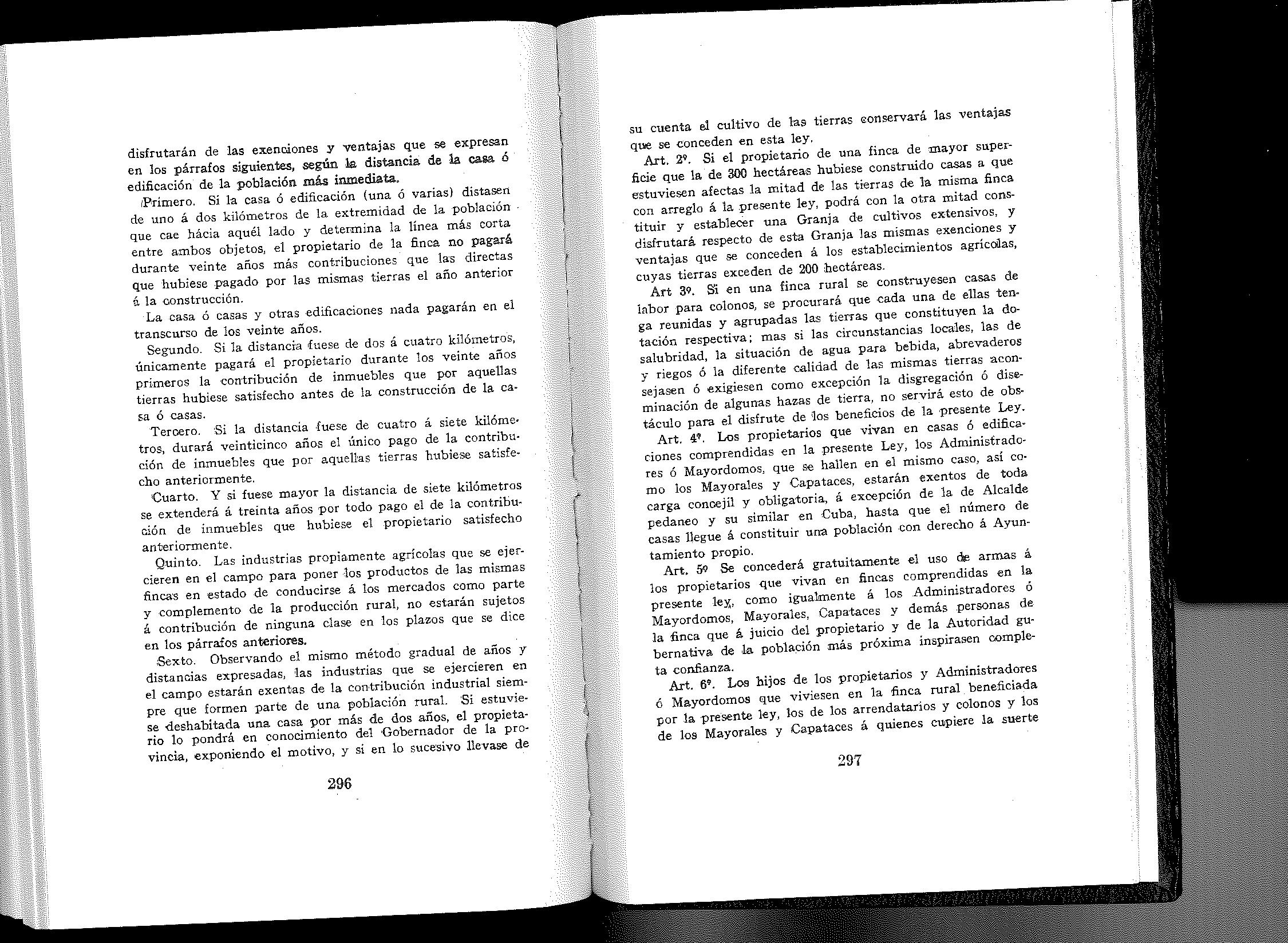 disfrutarán de las exenciones y ventajas que se expresan en los párrafos siguientes, según la distancia de la casa ó edificación de la población más inmediata.

Primero. Si la casa ó edificación (una ó varias) distasen de uno á dos kilómetros de la extremidad de la población que cae hácia aquél lado y determina la línea más corta entre ambos objetos, el propietario de la finca no pagará durante veinte años más contribuciones que las directas que hubiese pagado por las mismas tierras el año anterior á la construcción.

La casa ó casas y otras edificaciones nada pagarán en el transcurso de los veinte años.

Segundo. Si la distancia fuese de dos á cuatro kilómetros, únicamente pagará el propietario durante los veinte años primeros la contribución de inmuebles que por aquellas tierras hubiese satisfecho antes de la construcción de la casa ó casas.

Tercero. Si la distancia fuese de cuatro á siete kilómetros, durará veinticinco años el único pago de la contribución de inmuebles que por aquellas tierras hubiese satisfecho anteriormente.

Cuarto. Y si fuese mayor la distancia de siete kilómetros se extenderá á treinta años por todo pago el de la contribución de inmuebles que hubiese el propietario satisfecho anteriormente.

Quinto. Las industrias propiamente agrícolas que se ejercieren en el campo para poner los productos de las mismas fincas en estado de conducirse á los mercados como parte y complemento de la producción rural, no estarán sujetos á contribución de ninguna clase en los plazos que se dice en los párrafos anteriores.

Sexto. Observando el mismo método gradual de años y distancias expresadas, las industrias que se ejercieren en el campo estarán exentas de la contribución industrial siempre que formen parte de una población rural. Si estuviese deshabitada una casa por más de dos años, el propietario lo pondrá en conocimiento del Gobernador de la provincia, exponiendo el motivo, y si en lo sucesivo llevase de

296

su cuenta el cultivo de las tierras conservará las ventajas que se conceden en esta ley.

Art. 2º. Si el propietario de una finca de mayor superficie que la de 300 hectáreas hubiese construido casas a que estuviesen afectas la mitad de las tierras de la misma finca con arreglo á la presente ley, podrá con la otra mitad constituir y establecer una Granja de cultivos extensivos, y disfrutará respecto de esta Granja las mismas exenciones y ventajas que se conceden á los establecimientos agrícolas, cuyas tierras exceden de 200 hectáreas.

Art 3º. Si en una finca rural se construyesen casas de labor para colonos, se procurará que cada una de ellas tenga reunidas y agrupadas las tierras que constituyen la dotación respectiva; mas si las circunstancias locales, las de salubridad, la situación de agua para bebida, abrevaderos y riegos ó la diferente calidad de las mismas tierras aconsejasen ó exigiesen como excepción la disgregación ó diseminación de algunas hazas de tierra, no servirá esto de obstáculo para el disfrute de los beneficios de la presente Ley.

Art. 4º. Los propietarios que vivan en casas ó edificaciones comprendidas en la presente Ley, los Administradores ó Mayordomos, que se hallen en el mismo caso, así como los Mayorales y Capataces, estarán exentos de toda carga concejil y obligatoria, á excepción de la de Alcalde pedaneo y su similar en Cuba, hasta que el número de casas llegue á constituir una población con derecho á Ayuntamiento propio.

Art. 5º Se concederá gratuitamente el uso de armas á los propietarios que vivan en fincas comprendidas en la presente ley, como igualmente á los Administradores ó Mayordomos, Mayorales, Capataces y demás personas de la finca que á juicio del propietario y de la Autoridad gubernativa de la población más próxima inspirasen completa confianza.

Art. 6º. Los hijos de los propietarios y Administradores ó Mayordomos que viviesen en la finca rural beneficiada por la presente ley, los de los arrendatarios y colonos y los de los Mayorales y Capataces á quienes cupiere la suerte

297